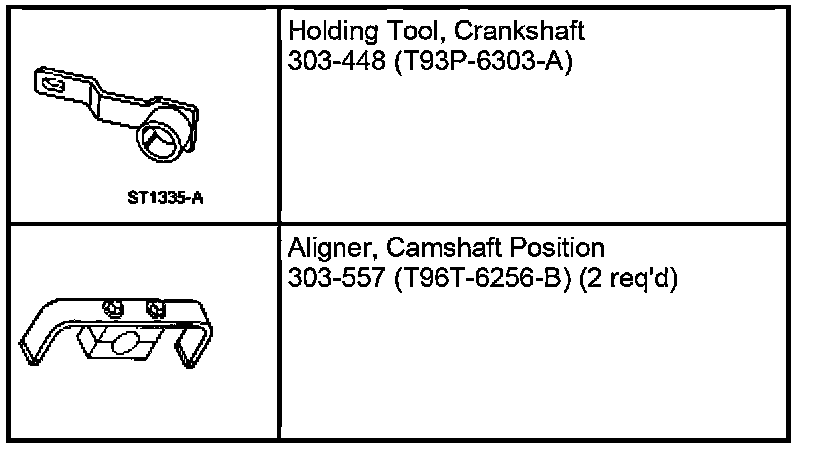 | ST1335-A | Holding Tool, Crankshaft 303-448 (T93P-6303-A) |
|---|---|
|  | Aligner, Camshaft Position 303-557 (T96T-6256-B) (2 req'd) |